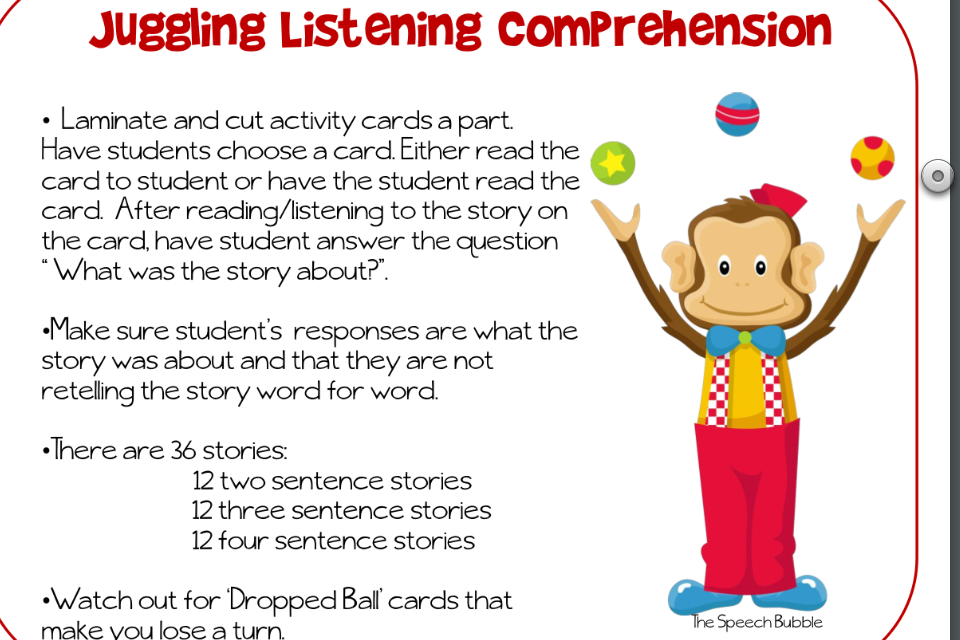 Juggling Listening Comprehension

• Laminate and cut activity cards a part. Have students choose a card. Either read the card to student or have the student read the card. After reading/listening to the story on the card, have student answer the question " What was the story about?".

•Make sure student's responses are what the story was about and that they are not retelling the story word for word.

•There are 36 stories:
12 two sentence stories
12 three sentence stories
12 four sentence stories

•Watch out for 'Dropped Ball' cards that make you lose a turn.

The Speech Bubble